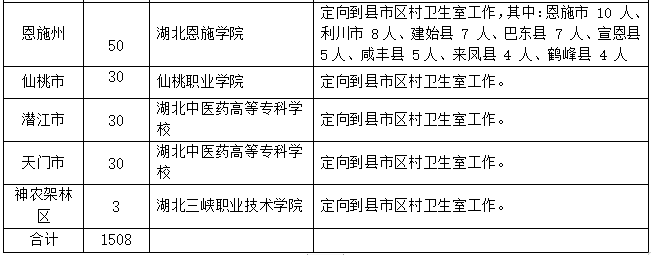 | | | | |
|---|---|---|---|
| 恩施州 | 50 | 湖北恩施学院 | 定向到县市区村卫生室工作，其中：恩施市 10 人、利川市 8 人、建始县 7 人、巴东县 7 人、宣恩县 5 人、咸丰县 5 人、来凤县 4 人、鹤峰县 4 人 |
| 仙桃市 | 30 | 仙桃职业学院 | 定向到县市区村卫生室工作。 |
| 潜江市 | 30 | 湖北中医药高等专科学校 | 定向到县市区村卫生室工作。 |
| 天门市 | 30 | 湖北中医药高等专科学校 | 定向到县市区村卫生室工作。 |
| 神农架林区 | 3 | 湖北三峡职业技术学院 | 定向到县市区村卫生室工作。 |
| 合计 | 1508 | | |